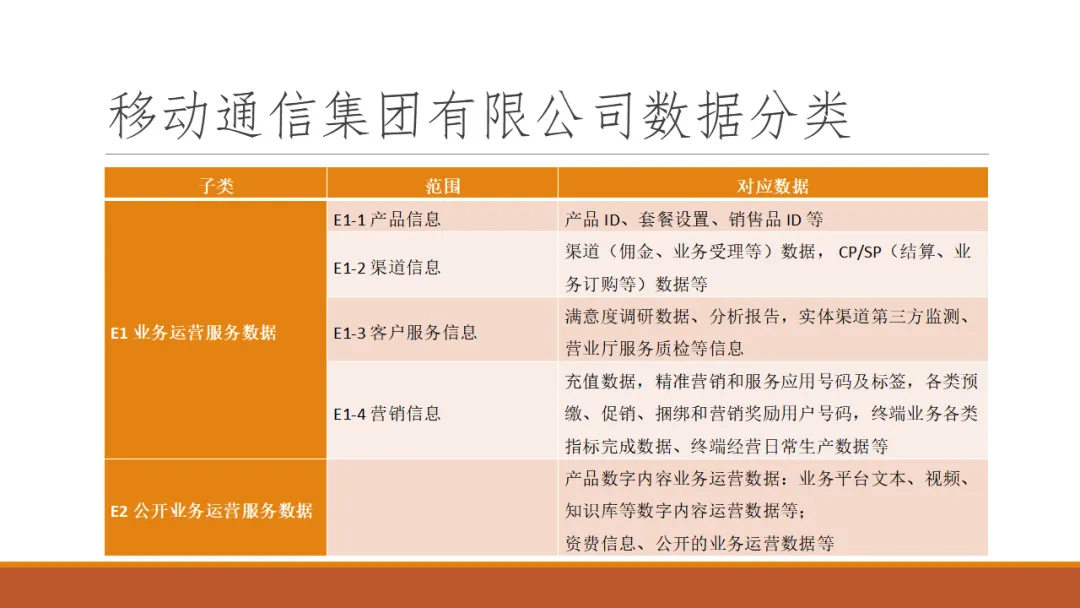 移动通信集团有限公司数据分类

| 子类 | 范围 | 对应数据 |
|---|---|---|
| E1业务运营服务数据 | E1-1产品信息 | 产品ID、套餐设置、销售品ID等 |
| | E1-2渠道信息 | 渠道（佣金、业务受理等）数据，CP/SP（结算、业务订购等）数据等 |
| | E1-3客户服务信息 | 满意度调研数据、分析报告，实体渠道第三方监测、营业厅服务质检等信息 |
| | E1-4营销信息 | 充值数据，精准营销和服务应用号码及标签，各类预缴、促销、捆绑和营销奖励用户号码，终端业务各类指标完成数据、终端经营日常生产数据等 |
| E2公开业务运营服务数据 | | 产品数字内容业务运营数据：业务平台文本、视频、知识库等数字内容运营数据等；资费信息、公开的业务运营数据等 |